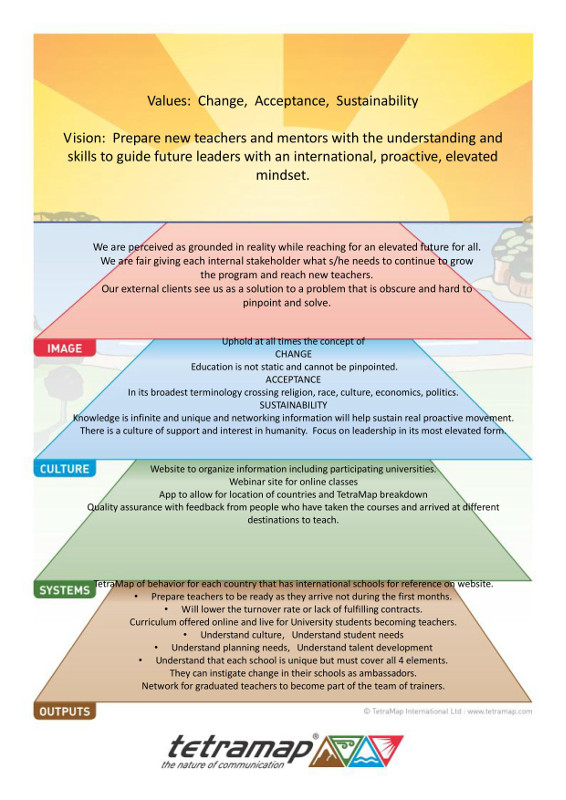 Values: Change, Acceptance, Sustainability

Vision: Prepare new teachers and mentors with the understanding and skills to guide future leaders with an international, proactive, elevated mindset.

We are perceived as grounded in reality while reaching for an elevated future for all.
We are fair giving each internal stakeholder what s/he needs to continue to grow the program and reach new teachers.
Our external clients see us as a solution to a problem that is obscure and hard to pinpoint and solve.

IMAGE

Uphold at all times the concept of
CHANGE
Education is not static and cannot be pinpointed.
ACCEPTANCE
In its broadest terminology crossing religion, race, culture, economics, politics.
SUSTAINABILITY
Knowledge is infinite and unique and networking information will help sustain real proactive movement.
There is a culture of support and interest in humanity. Focus on leadership in its most elevated form.

CULTURE

Website to organize information including participating universities.
Webinar site for online classes
App to allow for location of countries and TetraMap breakdown
Quality assurance with feedback from people who have taken the courses and arrived at different destinations to teach.

SYSTEMS

TetraMap of behavior for each country that has international schools for reference on website.
• Prepare teachers to be ready as they arrive not during the first months.
• Will lower the turnover rate or lack of fulfilling contracts.
Curriculum offered online and live for University students becoming teachers.
• Understand culture, Understand student needs
• Understand planning needs, Understand talent development
• Understand that each school is unique but must cover all 4 elements.
They can instigate change in their schools as ambassadors.
Network for graduated teachers to become part of the team of trainers.

OUTPUTS

© TetraMap International Ltd : www.tetramap.com

tetramap®
the nature of communication